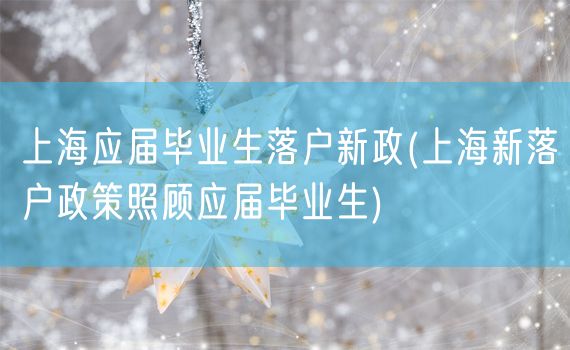 上海应届毕业生落户新政(上海新落户政策照顾应届毕业生)